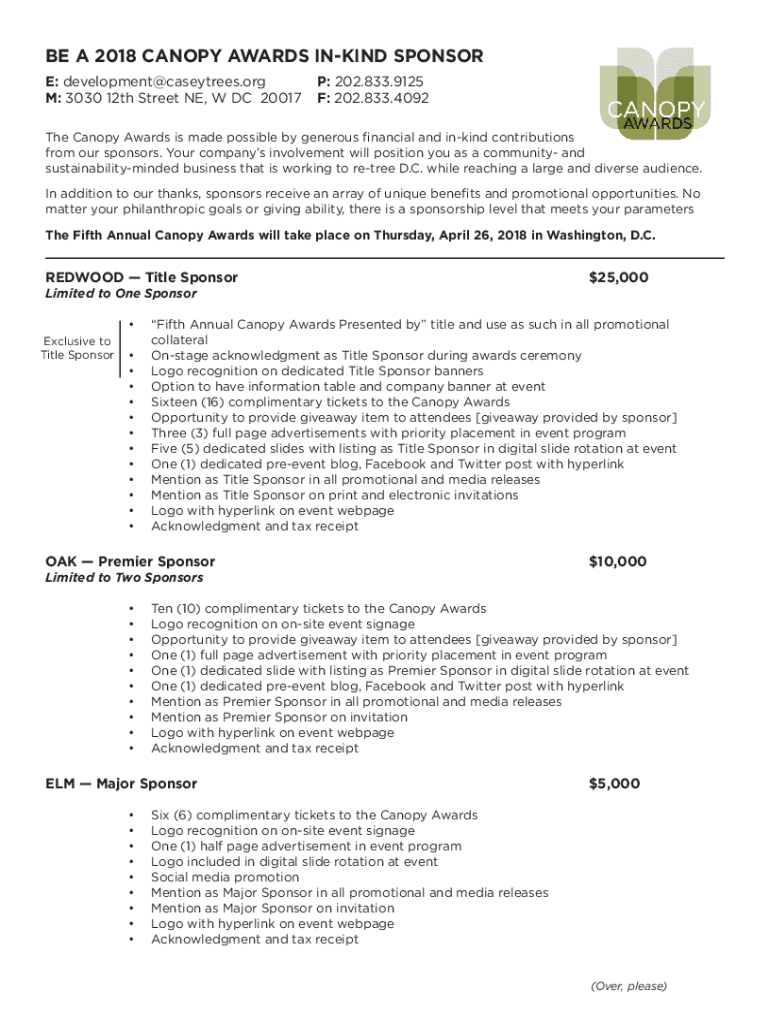 BE A 2018 CANOPY AWARDS IN-KIND SPONSOR

E: development@caseytrees.org
M: 3030 12th Street NE, W DC 20017
P: 202.833.9125
F: 202.833.4092

CANOPY AWARDS

The Canopy Awards is made possible by generous financial and in-kind contributions from our sponsors. Your company's involvement will position you as a community- and sustainability-minded business that is working to re-tree D.C. while reaching a large and diverse audience.

In addition to our thanks, sponsors receive an array of unique benefits and promotional opportunities. No matter your philanthropic goals or giving ability, there is a sponsorship level that meets your parameters

The Fifth Annual Canopy Awards will take place on Thursday, April 26, 2018 in Washington, D.C.

REDWOOD — Title Sponsor $25,000
Limited to One Sponsor

Exclusive to Title Sponsor
• "Fifth Annual Canopy Awards Presented by" title and use as such in all promotional collateral
• On-stage acknowledgment as Title Sponsor during awards ceremony
• Logo recognition on dedicated Title Sponsor banners
• Option to have information table and company banner at event
• Sixteen (16) complimentary tickets to the Canopy Awards
• Opportunity to provide giveaway item to attendees [giveaway provided by sponsor]
• Three (3) full page advertisements with priority placement in event program
• Five (5) dedicated slides with listing as Title Sponsor in digital slide rotation at event
• One (1) dedicated pre-event blog, Facebook and Twitter post with hyperlink
• Mention as Title Sponsor in all promotional and media releases
• Mention as Title Sponsor on print and electronic invitations
• Logo with hyperlink on event webpage
• Acknowledgment and tax receipt

OAK — Premier Sponsor $10,000
Limited to Two Sponsors

• Ten (10) complimentary tickets to the Canopy Awards
• Logo recognition on on-site event signage
• Opportunity to provide giveaway item to attendees [giveaway provided by sponsor]
• One (1) full page advertisement with priority placement in event program
• One (1) dedicated slide with listing as Premier Sponsor in digital slide rotation at event
• One (1) dedicated pre-event blog, Facebook and Twitter post with hyperlink
• Mention as Premier Sponsor in all promotional and media releases
• Mention as Premier Sponsor on invitation
• Logo with hyperlink on event webpage
• Acknowledgment and tax receipt

ELM — Major Sponsor $5,000

• Six (6) complimentary tickets to the Canopy Awards
• Logo recognition on on-site event signage
• One (1) half page advertisement in event program
• Logo included in digital slide rotation at event
• Social media promotion
• Mention as Major Sponsor in all promotional and media releases
• Mention as Major Sponsor on invitation
• Logo with hyperlink on event webpage
• Acknowledgment and tax receipt

(Over, please)